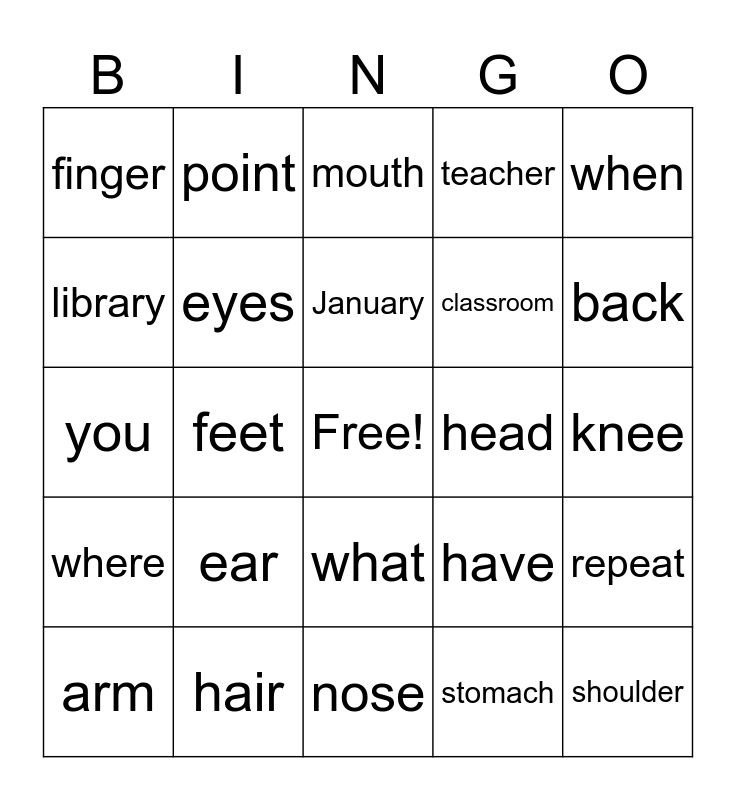 | B | I | N | G | O |
|---|---|---|---|---|
| finger | point | mouth | teacher | when |
| library | eyes | January | classroom | back |
| you | feet | Free! | head | knee |
| where | ear | what | have | repeat |
| arm | hair | nose | stomach | shoulder |